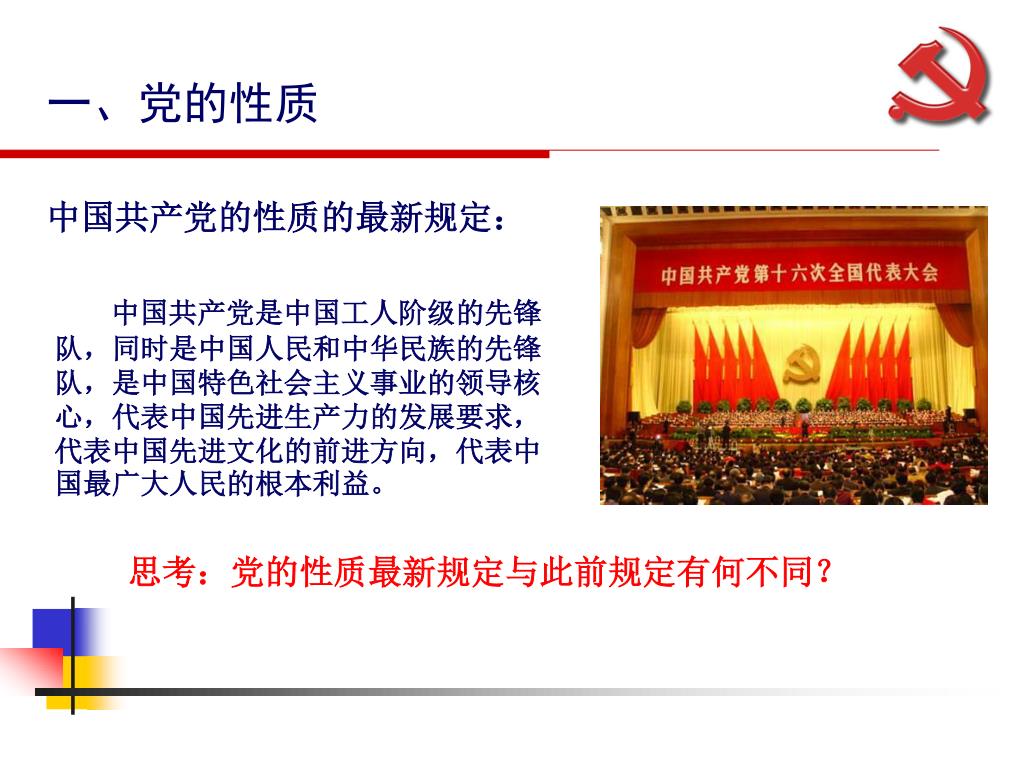 一、党的性质

中国共产党的性质的最新规定：

中国共产党是中国工人阶级的先锋队，同时是中国人民和中华民族的先锋队，是中国特色社会主义事业的领导核心，代表中国先进生产力的发展要求，代表中国先进文化的前进方向，代表中国最广大人民的根本利益。

中国共产党第十六次全国代表大会

思考：党的性质最新规定与此前规定有何不同？